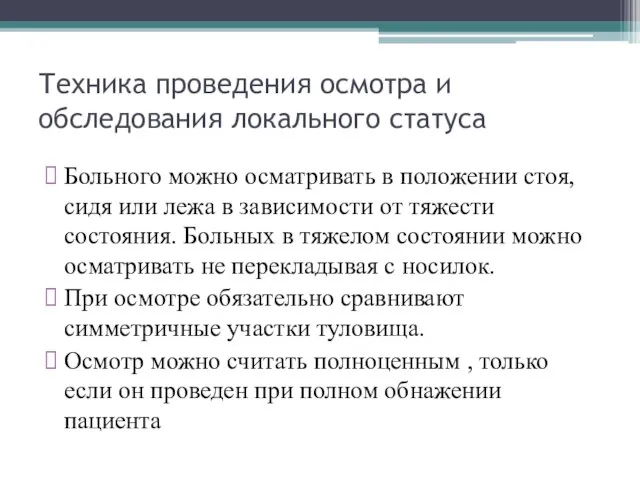 Техника проведения осмотра и обследования локального статуса

 Больного можно осматривать в положении стоя, сидя или лежа в зависимости от тяжести состояния. Больных в тяжелом состоянии можно осматривать не перекладывая с носилок.

 При осмотре обязательно сравнивают симметричные участки туловища.

 Осмотр можно считать полноценным , только если он проведен при полном обнажении пациента